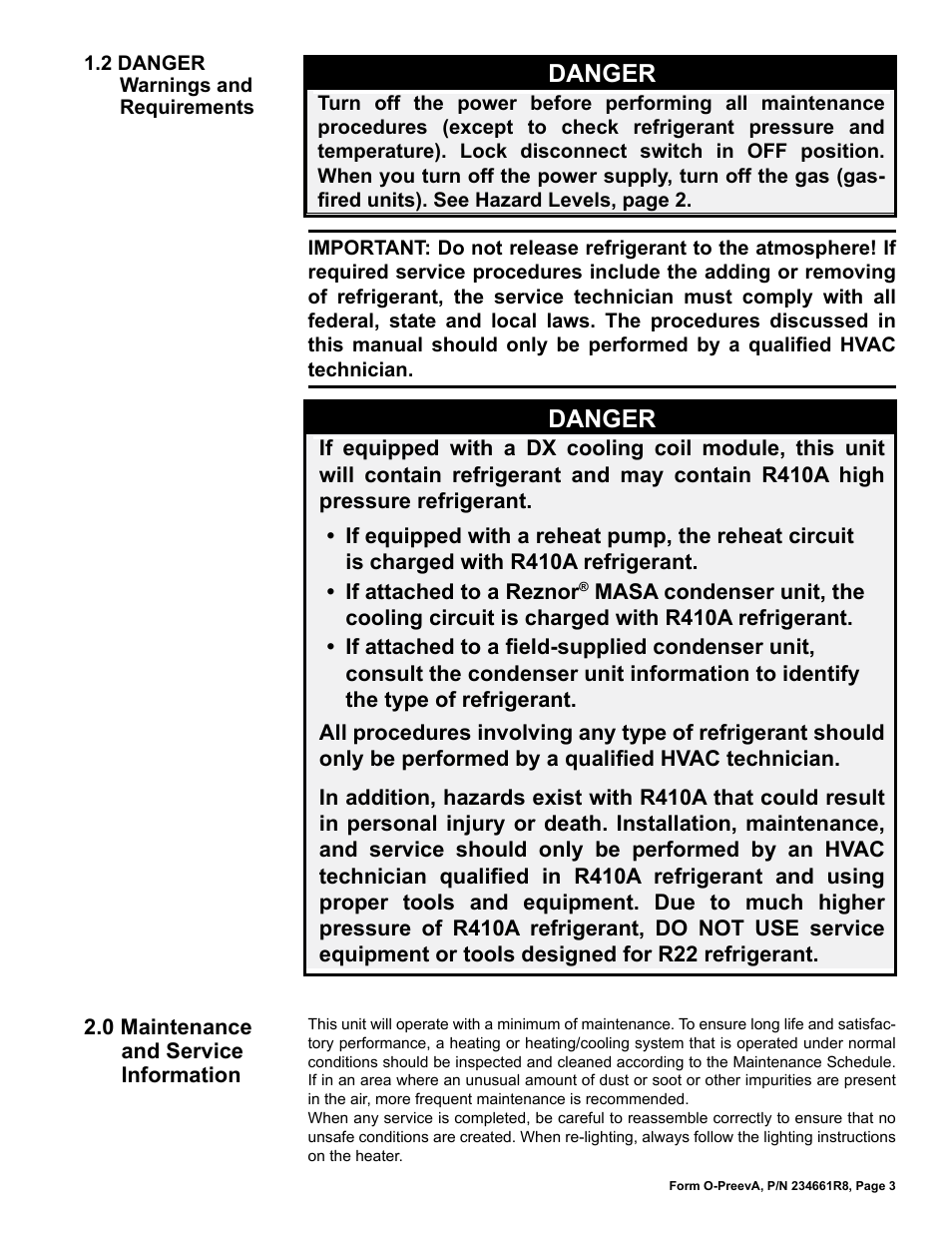 1.2 DANGER Warnings and Requirements

DANGER

Turn off the power before performing all maintenance procedures (except to check refrigerant pressure and temperature). Lock disconnect switch in OFF position. When you turn off the power supply, turn off the gas (gas-fired units). See Hazard Levels, page 2.

IMPORTANT: Do not release refrigerant to the atmosphere! If required service procedures include the adding or removing of refrigerant, the service technician must comply with all federal, state and local laws. The procedures discussed in this manual should only be performed by a qualified HVAC technician.

DANGER

If equipped with a DX cooling coil module, this unit will contain refrigerant and may contain R410A high pressure refrigerant.

• If equipped with a reheat pump, the reheat circuit is charged with R410A refrigerant.
• If attached to a Reznor® MASA condenser unit, the cooling circuit is charged with R410A refrigerant.
• If attached to a field-supplied condenser unit, consult the condenser unit information to identify the type of refrigerant.

All procedures involving any type of refrigerant should only be performed by a qualified HVAC technician.

In addition, hazards exist with R410A that could result in personal injury or death. Installation, maintenance, and service should only be performed by an HVAC technician qualified in R410A refrigerant and using proper tools and equipment. Due to much higher pressure of R410A refrigerant, DO NOT USE service equipment or tools designed for R22 refrigerant.

2.0 Maintenance and Service Information

This unit will operate with a minimum of maintenance. To ensure long life and satisfactory performance, a heating or heating/cooling system that is operated under normal conditions should be inspected and cleaned according to the Maintenance Schedule. If in an area where an unusual amount of dust or soot or other impurities are present in the air, more frequent maintenance is recommended.
When any service is completed, be careful to reassemble correctly to ensure that no unsafe conditions are created. When re-lighting, always follow the lighting instructions on the heater.

Form O-PreevA, P/N 234661R8, Page 3